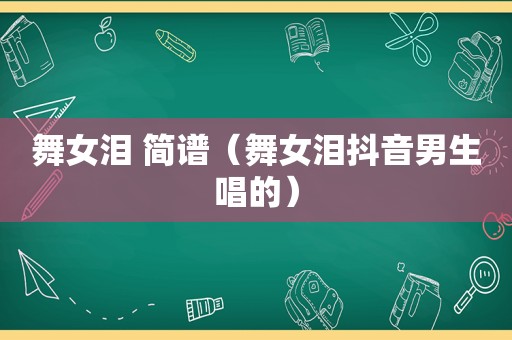 舞女泪 简谱（舞女泪抖音男生唱的）